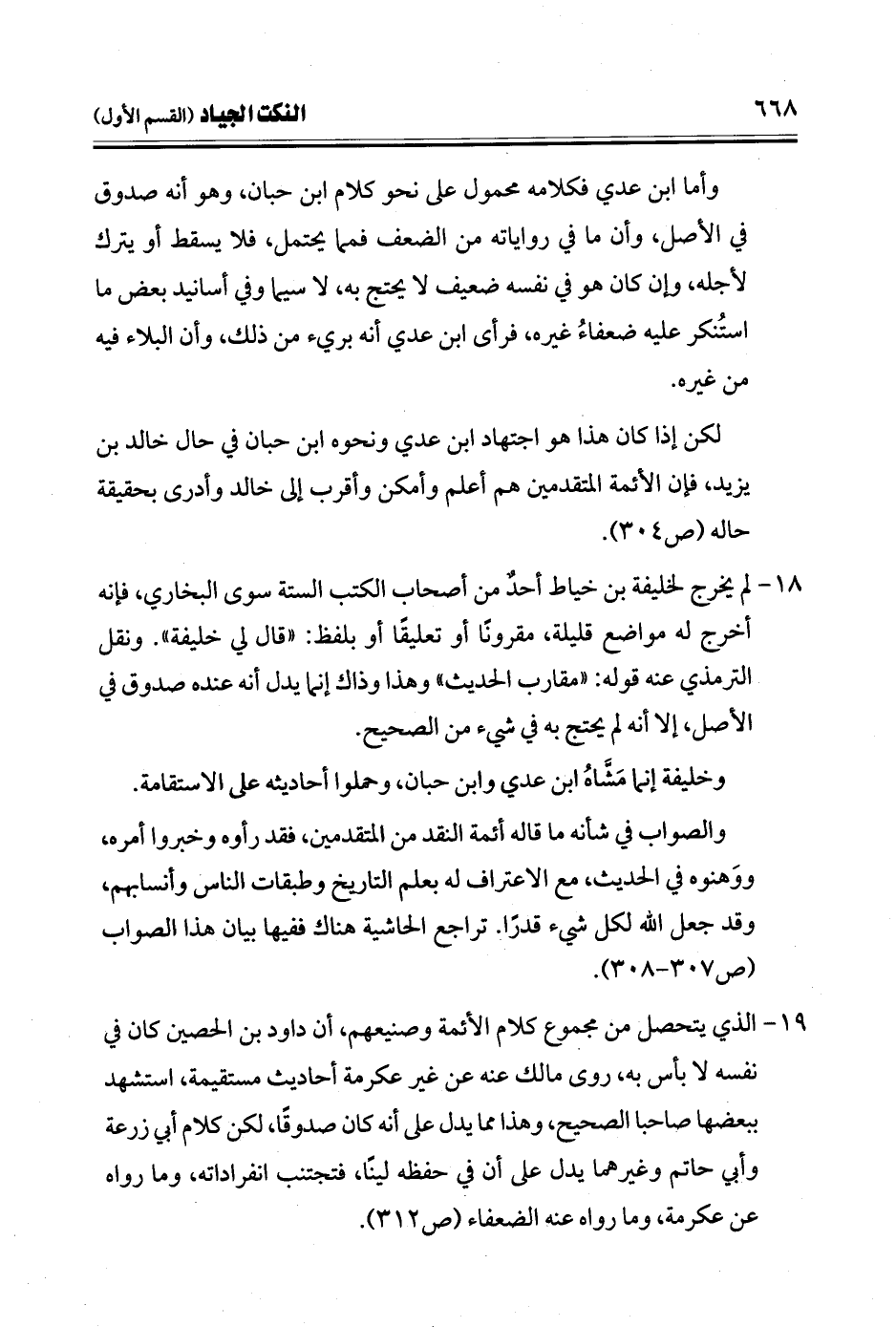 ٦٦٨ النكت الجياد (القسم الأول)

وأما ابن عدي فكلامه محمول على نحو كلام ابن حبان، وهو أنه صدوق في الأصل، وأن ما في رواياته من الضعف فمما يحتمل، فلا يسقط أو يترك لأجله، وإن كان هو في نفسه ضعيف لا يحتج به، لا سيما وفي أسانيد بعض ما استُنكر عليه ضعفاءُ غيره، فرأى ابن عدي أنه بريء من ذلك، وأن البلاء فيه من غيره.

لكن إذا كان هذا هو اجتهاد ابن عدي ونحوه ابن حبان في حال خالد بن يزيد، فإن الأئمة المتقدمين هم أعلم وأمكن وأقرب إلى خالد وأدرى بحقيقة حاله (ص٣٠٤).

١٨- لم يخرج لخليفة بن خياط أحدٌ من أصحاب الكتب الستة سوى البخاري، فإنه أخرج له مواضع قليلة، مقرونًا أو تعليقًا أو بلفظ: «قال لي خليفة». ونقل الترمذي عنه قوله: «مقارب الحديث» وهذا وذاك إنما يدل أنه عنده صدوق في الأصل، إلا أنه لم يحتج به في شيء من الصحيح.

وخليفة إنما مَشَّاهُ ابن عدي وابن حبان، وحملوا أحاديثه على الاستقامة.

والصواب في شأنه ما قاله أئمة النقد من المتقدمين، فقد رأوه وخبروا أمره، ووَهنوه في الحديث، مع الاعتراف له بعلم التاريخ وطبقات الناس وأنسابهم، وقد جعل الله لكل شيء قدرًا. تراجع الحاشية هناك ففيها بيان هذا الصواب (ص٣٠٧-٣٠٨).

١٩- الذي يتحصل من مجموع كلام الأئمة وصنيعهم، أن داود بن الحصين كان في نفسه لا بأس به، روى مالك عنه عن غير عكرمة أحاديث مستقيمة، استشهد ببعضها صاحبا الصحيح، وهذا مما يدل على أنه كان صدوقًا، لكن كلام أبي زرعة وأبي حاتم وغيرهما يدل على أن في حفظه لينًا، فتجتنب انفراداته، وما رواه عن عكرمة، وما رواه عنه الضعفاء (ص٣١٢).